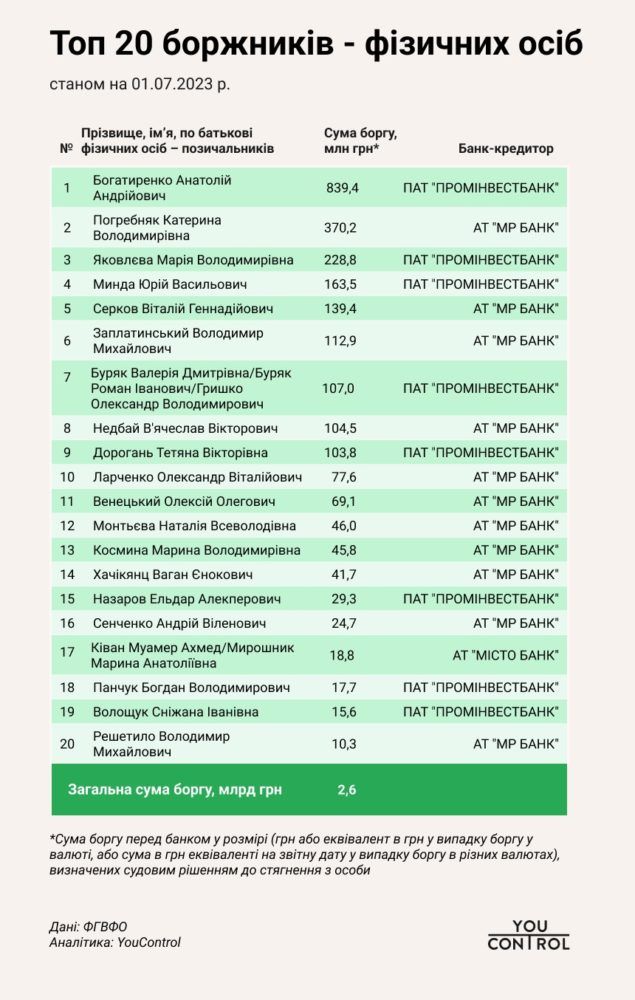 Топ 20 боржників - фізичних осіб

станом на 01.07.2023 р.

| № | Прізвище, ім'я, по батькові фізичних осіб – позичальників | Сума боргу, млн грн* | Банк-кредитор |
|---|---|---|---|
| 1 | Богатиренко Анатолій Андрійович | 839,4 | ПАТ "ПРОМІНВЕСТБАНК" |
| 2 | Погребняк Катерина Володимирівна | 370,2 | АТ "МР БАНК" |
| 3 | Яковлєва Марія Володимирівна | 228,8 | ПАТ "ПРОМІНВЕСТБАНК" |
| 4 | Минда Юрій Васильович | 163,5 | ПАТ "ПРОМІНВЕСТБАНК" |
| 5 | Серков Віталій Геннадійович | 139,4 | АТ "МР БАНК" |
| 6 | Заплатинський Володимир Михайлович | 112,9 | АТ "МР БАНК" |
| 7 | Буряк Валерія Дмитрівна/Буряк Роман Іванович/Гришко Олександр Володимирович | 107,0 | ПАТ "ПРОМІНВЕСТБАНК" |
| 8 | Недбай В'ячеслав Вікторович | 104,5 | АТ "МР БАНК" |
| 9 | Дорогань Тетяна Вікторівна | 103,8 | ПАТ "ПРОМІНВЕСТБАНК" |
| 10 | Ларченко Олександр Віталійович | 77,6 | АТ "МР БАНК" |
| 11 | Венецький Олексій Олегович | 69,1 | АТ "МР БАНК" |
| 12 | Монтьєва Наталія Всеволодівна | 46,0 | АТ "МР БАНК" |
| 13 | Космина Марина Володимирівна | 45,8 | АТ "МР БАНК" |
| 14 | Хачікянц Ваган Єнокович | 41,7 | АТ "МР БАНК" |
| 15 | Назаров Ельдар Алекперович | 29,3 | ПАТ "ПРОМІНВЕСТБАНК" |
| 16 | Сенченко Андрій Віленович | 24,7 | АТ "МР БАНК" |
| 17 | Ківан Муамер Ахмед/Мирошник Марина Анатоліївна | 18,8 | АТ "МІСТО БАНК" |
| 18 | Панчук Богдан Володимирович | 17,7 | ПАТ "ПРОМІНВЕСТБАНК" |
| 19 | Волощук Сніжана Іванівна | 15,6 | ПАТ "ПРОМІНВЕСТБАНК" |
| 20 | Решетило Володимир Михайлович | 10,3 | АТ "МР БАНК" |
| | Загальна сума боргу, млрд грн | 2,6 | |

*Сума боргу перед банком у розмірі (грн або еквівалент в грн у випадку боргу у валюті, або сума в грн еквіваленті на звітну дату у випадку боргу в різних валютах), визначених судовим рішенням до стягнення з особи

Дані: ФГВФО
Аналітика: YouControl

YOU CONTROL